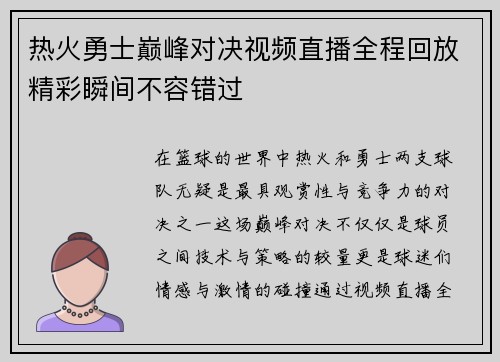 热火勇士巅峰对决视频直播全程回放精彩瞬间不容错过

在篮球的世界中热火和勇士两支球队无疑是最具观赏性与竞争力的对决之一这场巅峰对决不仅仅是球员之间技术与策略的较量更是球迷们情感与激情的碰撞通过视频直播全